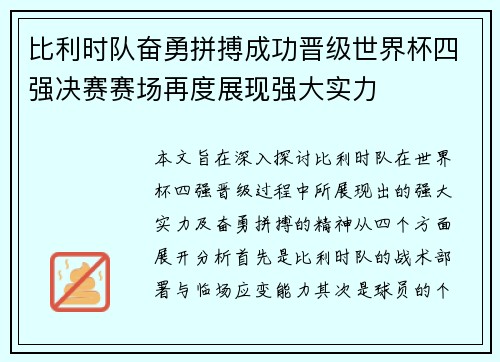 比利时队奋勇拼搏成功晋级世界杯四强决赛赛场再度展现强大实力

本文旨在深入探讨比利时队在世界杯四强晋级过程中所展现出的强大实力及奋勇拼搏的精神从四个方面展开分析首先是比利时队的战术部署与临场应变能力其次是球员的个